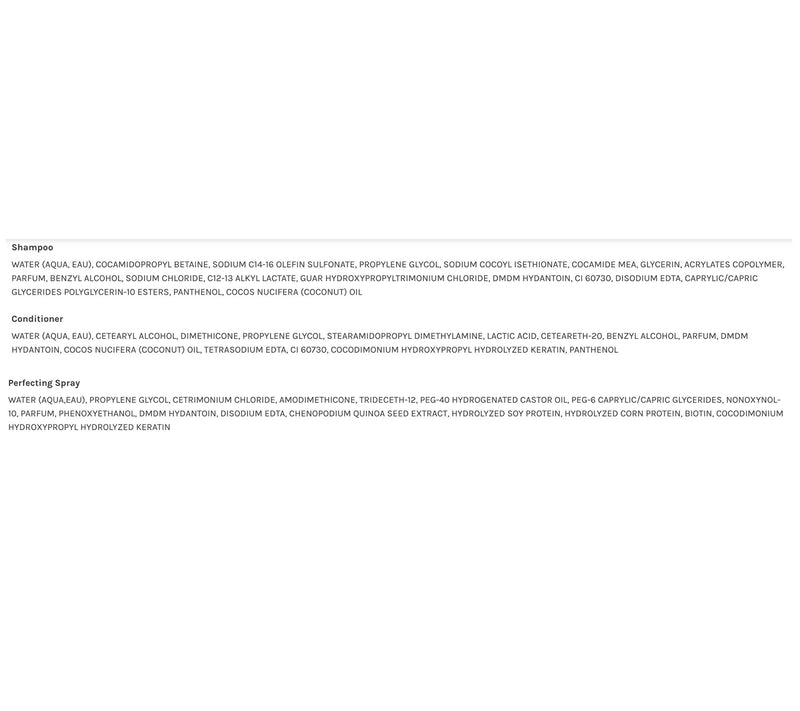 Shampoo

WATER (AQUA, EAU), COCAMIDOPROPYL BETAINE, SODIUM C14-16 OLEFIN SULFONATE, PROPYLENE GLYCOL, SODIUM COCOYL ISETHIONATE, COCAMIDE MEA, GLYCERIN, ACRYLATES COPOLYMER, PARFUM, BENZYL ALCOHOL, SODIUM CHLORIDE, C12-13 ALKYL LACTATE, GUAR HYDROXYPROPYLTRIMONIUM CHLORIDE, DMDM HYDANTOIN, CI 60730, DISODIUM EDTA, CAPRYLIC/CAPRIC GLYCERIDES POLYGLYCERIN-10 ESTERS, PANTHENOL, COCOS NUCIFERA (COCONUT) OIL

Conditioner

WATER (AQUA, EAU), CETEARYL ALCOHOL, DIMETHICONE, PROPYLENE GLYCOL, STEARAMIDOPROPYL DIMETHYLAMINE, LACTIC ACID, CETEARETH-20, BENZYL ALCOHOL, PARFUM, DMDM HYDANTOIN, COCOS NUCIFERA (COCONUT) OIL, TETRASODIUM EDTA, CI 60730, COCODIMONIUM HYDROXYPROPYL HYDROLYZED KERATIN, PANTHENOL

Perfecting Spray

WATER (AQUA,EAU), PROPYLENE GLYCOL, CETRIMONIUM CHLORIDE, AMODIMETHICONE, TRIDECETH-12, PEG-40 HYDROGENATED CASTOR OIL, PEG-6 CAPRYLIC/CAPRIC GLYCERIDES, NONOXYNOL-10, PARFUM, PHENOXYETHANOL, DMDM HYDANTOIN, DISODIUM EDTA, CHENOPODIUM QUINOA SEED EXTRACT, HYDROLYZED SOY PROTEIN, HYDROLYZED CORN PROTEIN, BIOTIN, COCODIMONIUM HYDROXYPROPYL HYDROLYZED KERATIN